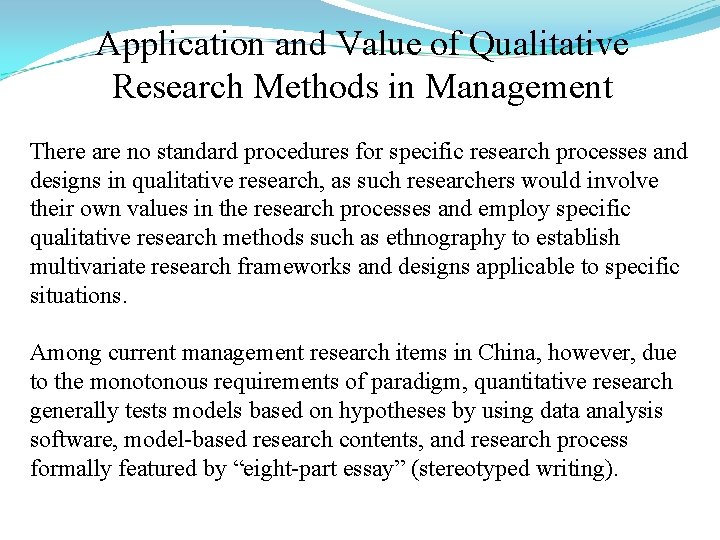 Application and Value of Qualitative Research Methods in Management

There are no standard procedures for specific research processes and designs in qualitative research, as such researchers would involve their own values in the research processes and employ specific qualitative research methods such as ethnography to establish multivariate research frameworks and designs applicable to specific situations.

Among current management research items in China, however, due to the monotonous requirements of paradigm, quantitative research generally tests models based on hypotheses by using data analysis software, model-based research contents, and research process formally featured by "eight-part essay" (stereotyped writing).